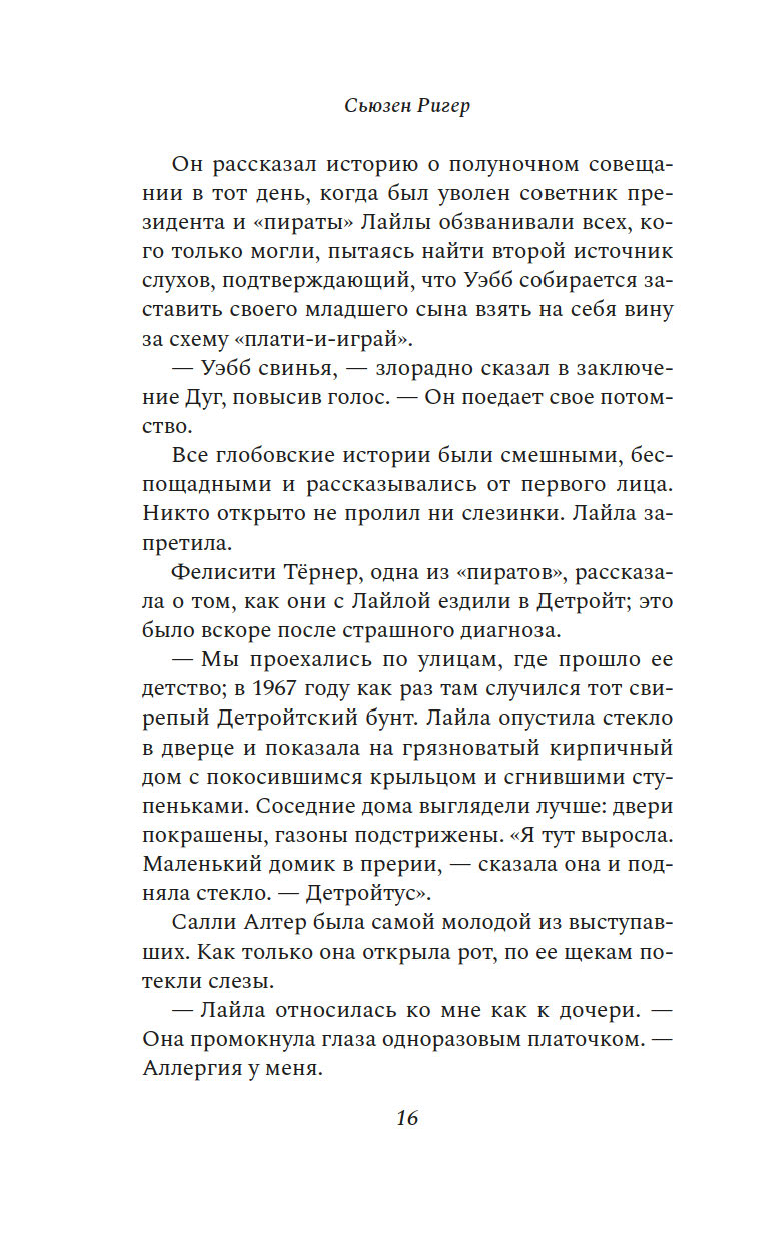 Сьюзен Ригер

Он рассказал историю о полуночном совещании в тот день, когда был уволен советник президента и «пираты» Лайлы обзванивали всех, кого только могли, пытаясь найти второй источник слухов, подтверждающий, что Уэбб собирается заставить своего младшего сына взять на себя вину за схему «плати-и-играй».

— Уэбб свинья, — злорадно сказал в заключение Дуг, повысив голос. — Он поедает свое потомство.

Все глобовские истории были смешными, беспощадными и рассказывались от первого лица. Никто открыто не пролил ни слезинки. Лайла запретила.

Фелисити Тёрнер, одна из «пиратов», рассказала о том, как они с Лайлой ездили в Детройт; это было вскоре после страшного диагноза.

— Мы проехались по улицам, где прошло ее детство; в 1967 году как раз там случился тот свирепый Детройтский бунт. Лайла опустила стекло в дверце и показала на грязноватый кирпичный дом с покосившимся крыльцом и сгнившими ступеньками. Соседние дома выглядели лучше: двери покрашены, газоны подстрижены. «Я тут выросла. Маленький домик в прерии, — сказала она и подняла стекло. — Детройтус».

Салли Алтер была самой молодой из выступавших. Как только она открыла рот, по ее щекам потекли слезы.

— Лайла относилась ко мне как к дочери. — Она промокнула глаза одноразовым платочком. — Аллергия у меня.

16